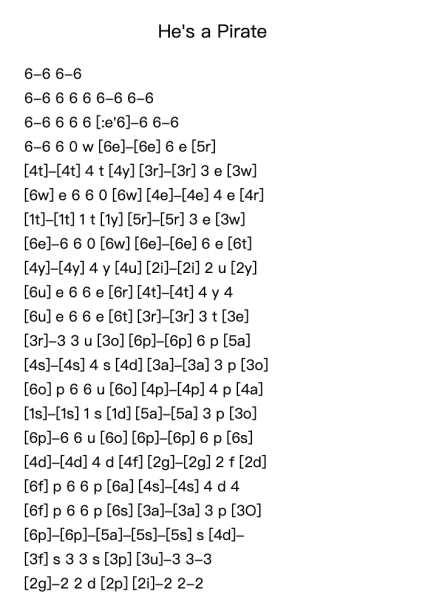 He's a Pirate

6–6 6–6
6–6 6 6 6 6–6 6–6
6–6 6 6 6 [:e'6]–6 6–6
6–6 6 0 w [6e]–[6e] 6 e [5r]
[4t]–[4t] 4 t [4y] [3r]–[3r] 3 e [3w]
[6w] e 6 6 0 [6w] [4e]–[4e] 4 e [4r]
[1t]–[1t] 1 t [1y] [5r]–[5r] 3 e [3w]
[6e]–6 6 0 [6w] [6e]–[6e] 6 e [6t]
[4y]–[4y] 4 y [4u] [2i]–[2i] 2 u [2y]
[6u] e 6 6 e [6r] [4t]–[4t] 4 y 4
[6u] e 6 6 e [6t] [3r]–[3r] 3 t [3e]
[3r]–3 3 u [3o] [6p]–[6p] 6 p [5a]
[4s]–[4s] 4 s [4d] [3a]–[3a] 3 p [3o]
[6o] p 6 6 u [6o] [4p]–[4p] 4 p [4a]
[1s]–[1s] 1 s [1d] [5a]–[5a] 3 p [3o]
[6p]–6 6 u [6o] [6p]–[6p] 6 p [6s]
[4d]–[4d] 4 d [4f] [2g]–[2g] 2 f [2d]
[6f] p 6 6 p [6a] [4s]–[4s] 4 d 4
[6f] p 6 6 p [6s] [3a]–[3a] 3 p [3O]
[6p]–[6p]–[5a]–[5s]–[5s] s [4d]–
[3f] s 3 3 s [3p] [3u]–3 3–3
[2g]–2 2 d [2p] [2i]–2 2–2